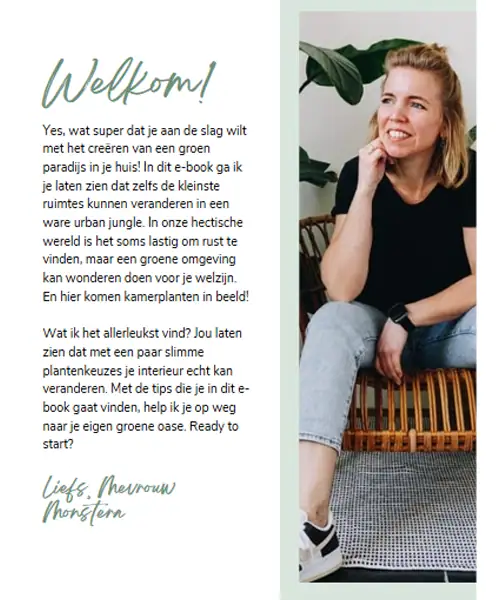 Welkom!

Yes, wat super dat je aan de slag wilt met het creëren van een groen paradijs in je huis! In dit e-book ga ik je laten zien dat zelfs de kleinste ruimtes kunnen veranderen in een ware urban jungle. In onze hectische wereld is het soms lastig om rust te vinden, maar een groene omgeving kan wonderen doen voor je welzijn. En hier komen kamerplanten in beeld!

Wat ik het allerleukst vind? Jou laten zien dat met een paar slimme plantenkeuzes je interieur echt kan veranderen. Met de tips die je in dit e-book gaat vinden, help ik je op weg naar je eigen groene oase. Ready to start?

Liefs, Mevrouw Monstera